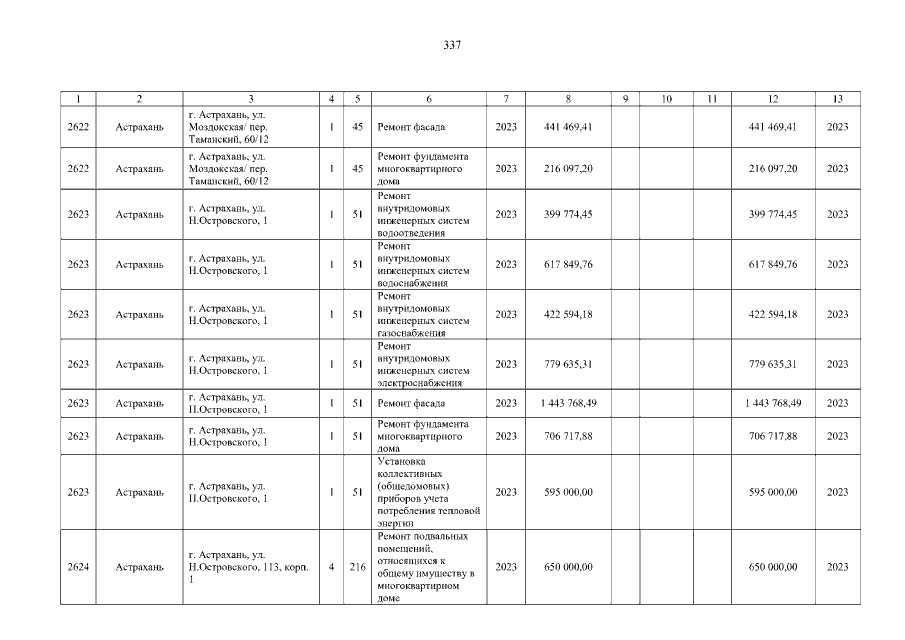 337

| 1 | 2 | 3 | 4 | 5 | 6 | 7 | 8 | 9 | 10 | 11 | 12 | 13 |
|---|---|---|---|---|---|---|---|---|---|---|---|---|
| 2622 | Астрахань | г. Астрахань, ул. Моздокская/ пер. Таманский, 60/12 | 1 | 45 | Ремонт фасада | 2023 | 441 469,41 | | | | 441 469,41 | 2023 |
| 2622 | Астрахань | г. Астрахань, ул. Моздокская/ пер. Таманский, 60/12 | 1 | 45 | Ремонт фундамента многоквартирного дома | 2023 | 216 097,20 | | | | 216 097,20 | 2023 |
| 2623 | Астрахань | г. Астрахань, ул. Н.Островского, 1 | 1 | 51 | Ремонт внутридомовых инженерных систем водоотведения | 2023 | 399 774,45 | | | | 399 774,45 | 2023 |
| 2623 | Астрахань | г. Астрахань, ул. Н.Островского, 1 | 1 | 51 | Ремонт внутридомовых инженерных систем водоснабжения | 2023 | 617 849,76 | | | | 617 849,76 | 2023 |
| 2623 | Астрахань | г. Астрахань, ул. Н.Островского, 1 | 1 | 51 | Ремонт внутридомовых инженерных систем газоснабжения | 2023 | 422 594,18 | | | | 422 594,18 | 2023 |
| 2623 | Астрахань | г. Астрахань, ул. Н.Островского, 1 | 1 | 51 | Ремонт внутридомовых инженерных систем электроснабжения | 2023 | 779 635,31 | | | | 779 635,31 | 2023 |
| 2623 | Астрахань | г. Астрахань, ул. Н.Островского, 1 | 1 | 51 | Ремонт фасада | 2023 | 1 443 768,49 | | | | 1 443 768,49 | 2023 |
| 2623 | Астрахань | г. Астрахань, ул. Н.Островского, 1 | 1 | 51 | Ремонт фундамента многоквартирного дома | 2023 | 706 717,88 | | | | 706 717,88 | 2023 |
| 2623 | Астрахань | г. Астрахань, ул. Н.Островского, 1 | 1 | 51 | Установка коллективных (общедомовых) приборов учета потребления тепловой энергии | 2023 | 595 000,00 | | | | 595 000,00 | 2023 |
| 2624 | Астрахань | г. Астрахань, ул. Н.Островского, 113, корп. 1 | 4 | 216 | Ремонт подвальных помещений, относящихся к общему имуществу в многоквартирном доме | 2023 | 650 000,00 | | | | 650 000,00 | 2023 |